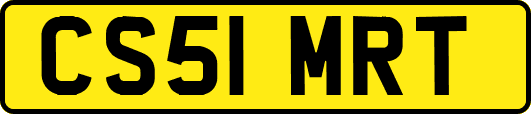 CS51 MRT